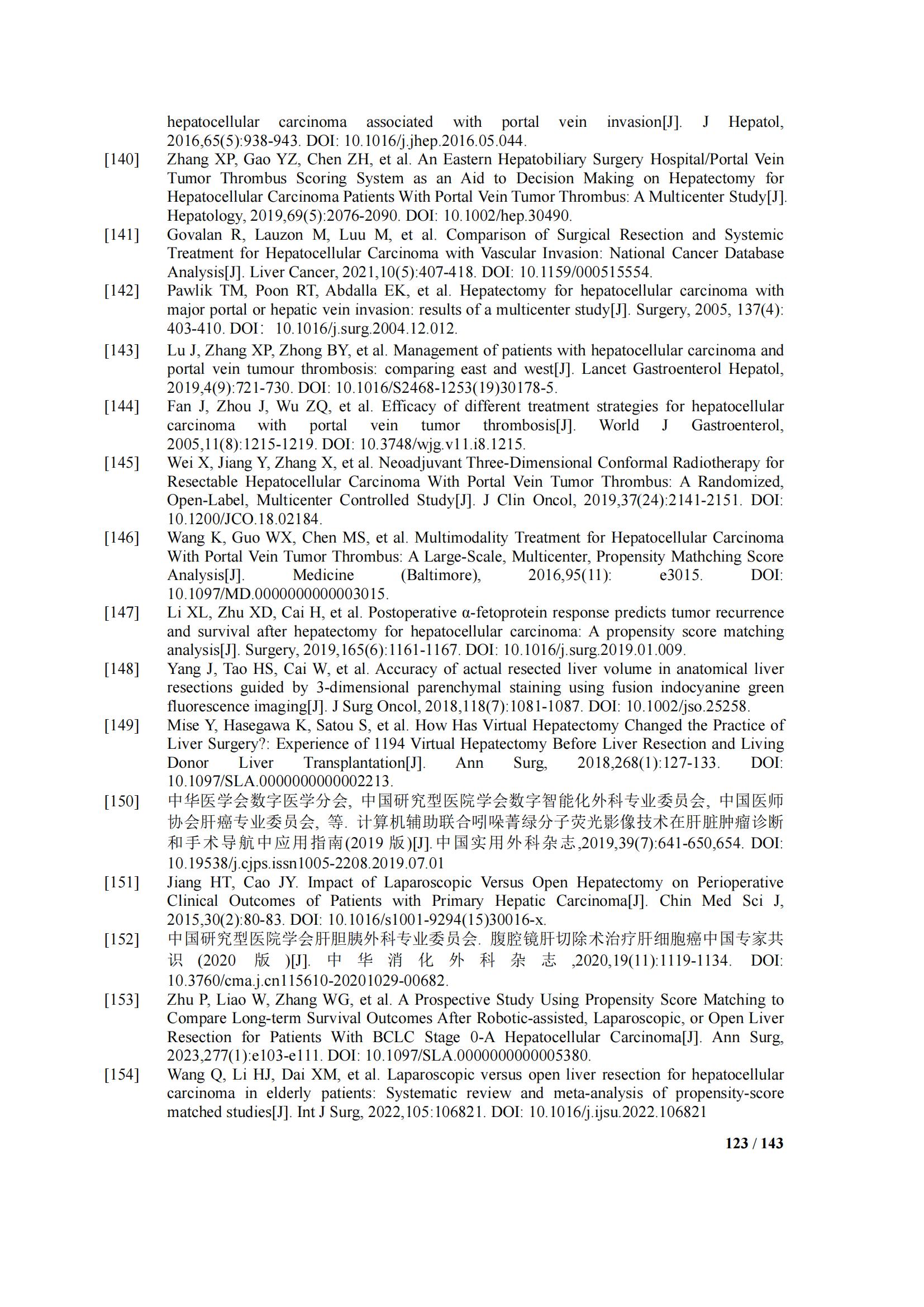 hepatocellular carcinoma associated with portal vein invasion[J]. J Hepatol, 2016,65(5):938-943. DOI: 10.1016/j.jhep.2016.05.044.

[140] Zhang XP, Gao YZ, Chen ZH, et al. An Eastern Hepatobiliary Surgery Hospital/Portal Vein Tumor Thrombus Scoring System as an Aid to Decision Making on Hepatectomy for Hepatocellular Carcinoma Patients With Portal Vein Tumor Thrombus: A Multicenter Study[J]. Hepatology, 2019,69(5):2076-2090. DOI: 10.1002/hep.30490.

[141] Govalan R, Lauzon M, Luu M, et al. Comparison of Surgical Resection and Systemic Treatment for Hepatocellular Carcinoma with Vascular Invasion: National Cancer Database Analysis[J]. Liver Cancer, 2021,10(5):407-418. DOI: 10.1159/000515554.

[142] Pawlik TM, Poon RT, Abdalla EK, et al. Hepatectomy for hepatocellular carcinoma with major portal or hepatic vein invasion: results of a multicenter study[J]. Surgery, 2005, 137(4): 403-410. DOI: 10.1016/j.surg.2004.12.012.

[143] Lu J, Zhang XP, Zhong BY, et al. Management of patients with hepatocellular carcinoma and portal vein tumour thrombosis: comparing east and west[J]. Lancet Gastroenterol Hepatol, 2019,4(9):721-730. DOI: 10.1016/S2468-1253(19)30178-5.

[144] Fan J, Zhou J, Wu ZQ, et al. Efficacy of different treatment strategies for hepatocellular carcinoma with portal vein tumor thrombosis[J]. World J Gastroenterol, 2005,11(8):1215-1219. DOI: 10.3748/wjg.v11.i8.1215.

[145] Wei X, Jiang Y, Zhang X, et al. Neoadjuvant Three-Dimensional Conformal Radiotherapy for Resectable Hepatocellular Carcinoma With Portal Vein Tumor Thrombus: A Randomized, Open-Label, Multicenter Controlled Study[J]. J Clin Oncol, 2019,37(24):2141-2151. DOI: 10.1200/JCO.18.02184.

[146] Wang K, Guo WX, Chen MS, et al. Multimodality Treatment for Hepatocellular Carcinoma With Portal Vein Tumor Thrombus: A Large-Scale, Multicenter, Propensity Mathching Score Analysis[J]. Medicine (Baltimore), 2016,95(11): e3015. DOI: 10.1097/MD.0000000000003015.

[147] Li XL, Zhu XD, Cai H, et al. Postoperative α-fetoprotein response predicts tumor recurrence and survival after hepatectomy for hepatocellular carcinoma: A propensity score matching analysis[J]. Surgery, 2019,165(6):1161-1167. DOI: 10.1016/j.surg.2019.01.009.

[148] Yang J, Tao HS, Cai W, et al. Accuracy of actual resected liver volume in anatomical liver resections guided by 3-dimensional parenchymal staining using fusion indocyanine green fluorescence imaging[J]. J Surg Oncol, 2018,118(7):1081-1087. DOI: 10.1002/jso.25258.

[149] Mise Y, Hasegawa K, Satou S, et al. How Has Virtual Hepatectomy Changed the Practice of Liver Surgery?: Experience of 1194 Virtual Hepatectomy Before Liver Resection and Living Donor Liver Transplantation[J]. Ann Surg, 2018,268(1):127-133. DOI: 10.1097/SLA.0000000000002213.

[150] 中华医学会数字医学分会, 中国研究型医院学会数字智能化外科专业委员会, 中国医师协会肝癌专业委员会, 等. 计算机辅助联合吲哚菁绿分子荧光影像技术在肝脏肿瘤诊断和手术导航中应用指南(2019 版)[J]. 中国实用外科杂志,2019,39(7):641-650,654. DOI: 10.19538/j.cjps.issn1005-2208.2019.07.01

[151] Jiang HT, Cao JY. Impact of Laparoscopic Versus Open Hepatectomy on Perioperative Clinical Outcomes of Patients with Primary Hepatic Carcinoma[J]. Chin Med Sci J, 2015,30(2):80-83. DOI: 10.1016/s1001-9294(15)30016-x.

[152] 中国研究型医院学会肝胆胰外科专业委员会. 腹腔镜肝切除术治疗肝细胞癌中国专家共识 (2020 版 )[J]. 中华消化外科杂志 ,2020,19(11):1119-1134. DOI: 10.3760/cma.j.cn115610-20201029-00682.

[153] Zhu P, Liao W, Zhang WG, et al. A Prospective Study Using Propensity Score Matching to Compare Long-term Survival Outcomes After Robotic-assisted, Laparoscopic, or Open Liver Resection for Patients With BCLC Stage 0-A Hepatocellular Carcinoma[J]. Ann Surg, 2023,277(1):e103-e111. DOI: 10.1097/SLA.0000000000005380.

[154] Wang Q, Li HJ, Dai XM, et al. Laparoscopic versus open liver resection for hepatocellular carcinoma in elderly patients: Systematic review and meta-analysis of propensity-score matched studies[J]. Int J Surg, 2022,105:106821. DOI: 10.1016/j.ijsu.2022.106821

123 / 143